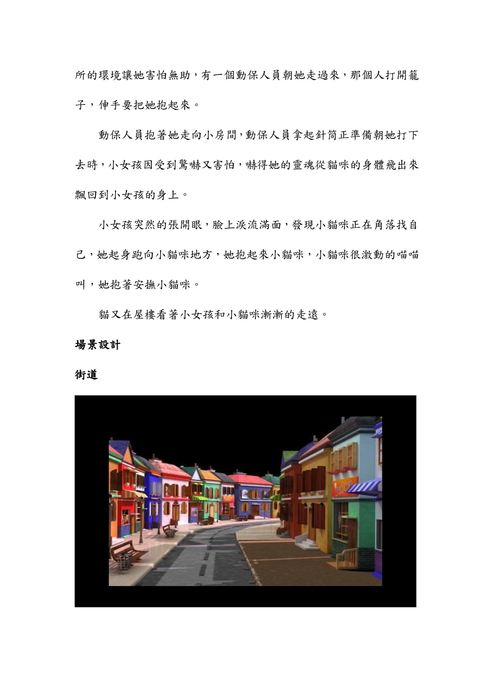 所的環境讓她害怕無助，有一個動保人員朝她走過來，那個人打開籠子，伸手要把她抱起來。

動保人員抱著她走向小房間，動保人員拿起針筒正準備朝她打下去時，小女孩因受到驚嚇又害怕，嚇得她的靈魂從貓咪的身體飛出來飄回到小女孩的身上。

小女孩突然的張開眼，臉上淚流滿面，發現小貓咪正在角落找自己，她起身跑向小貓咪地方，她抱起來小貓咪，小貓咪很激動的喵喵叫，她抱著安撫小貓咪。

貓又在屋樓看著小女孩和小貓咪漸漸的走遠。

場景設計

街道